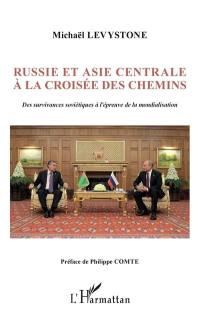 Michaël LEVYSTONE

RUSSIE ET ASIE CENTRALE
À LA CROISÉE DES CHEMINS

Des survivances soviétiques à l'épreuve de la mondialisation

Préface de Philippe COMTE

L'Harmattan